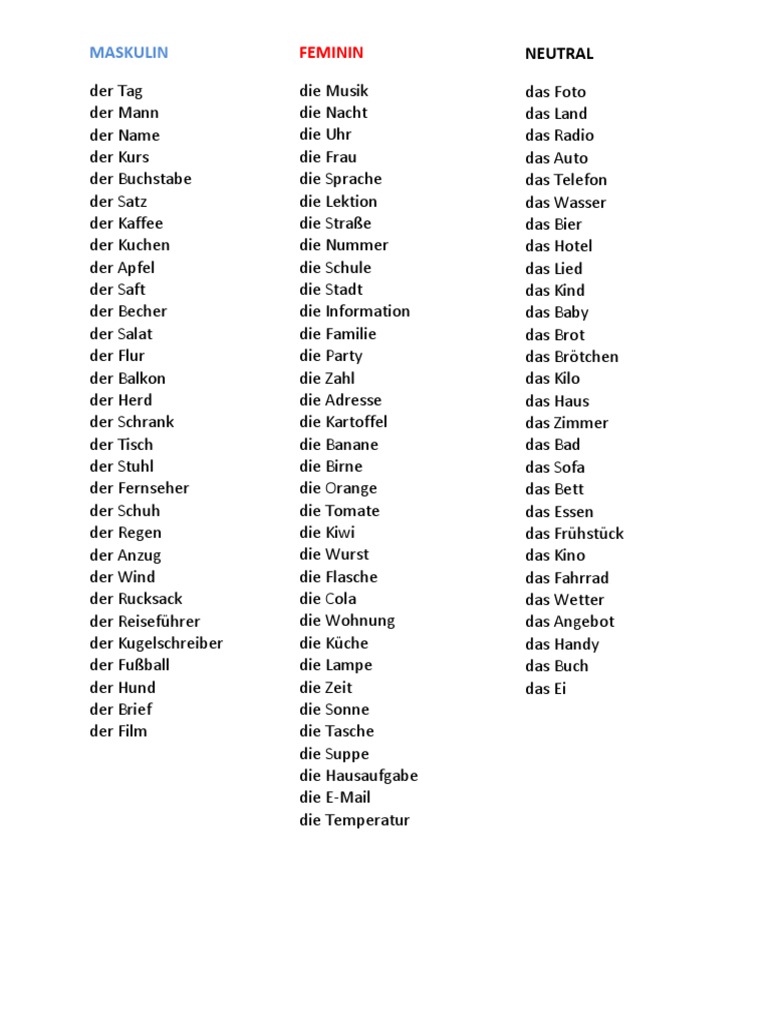 MASKULIN

der Tag
der Mann
der Name
der Kurs
der Buchstabe
der Satz
der Kaffee
der Kuchen
der Apfel
der Saft
der Becher
der Salat
der Flur
der Balkon
der Herd
der Schrank
der Tisch
der Stuhl
der Fernseher
der Schuh
der Regen
der Anzug
der Wind
der Rucksack
der Reiseführer
der Kugelschreiber
der Fußball
der Hund
der Brief
der Film

FEMININ

die Musik
die Nacht
die Uhr
die Frau
die Sprache
die Lektion
die Straße
die Nummer
die Schule
die Stadt
die Information
die Familie
die Party
die Zahl
die Adresse
die Kartoffel
die Banane
die Birne
die Orange
die Tomate
die Kiwi
die Wurst
die Flasche
die Cola
die Wohnung
die Küche
die Lampe
die Zeit
die Sonne
die Tasche
die Suppe
die Hausaufgabe
die E-Mail
die Temperatur

NEUTRAL

das Foto
das Land
das Radio
das Auto
das Telefon
das Wasser
das Bier
das Hotel
das Lied
das Kind
das Baby
das Brot
das Brötchen
das Kilo
das Haus
das Zimmer
das Bad
das Sofa
das Bett
das Essen
das Frühstück
das Kino
das Fahrrad
das Wetter
das Angebot
das Handy
das Buch
das Ei